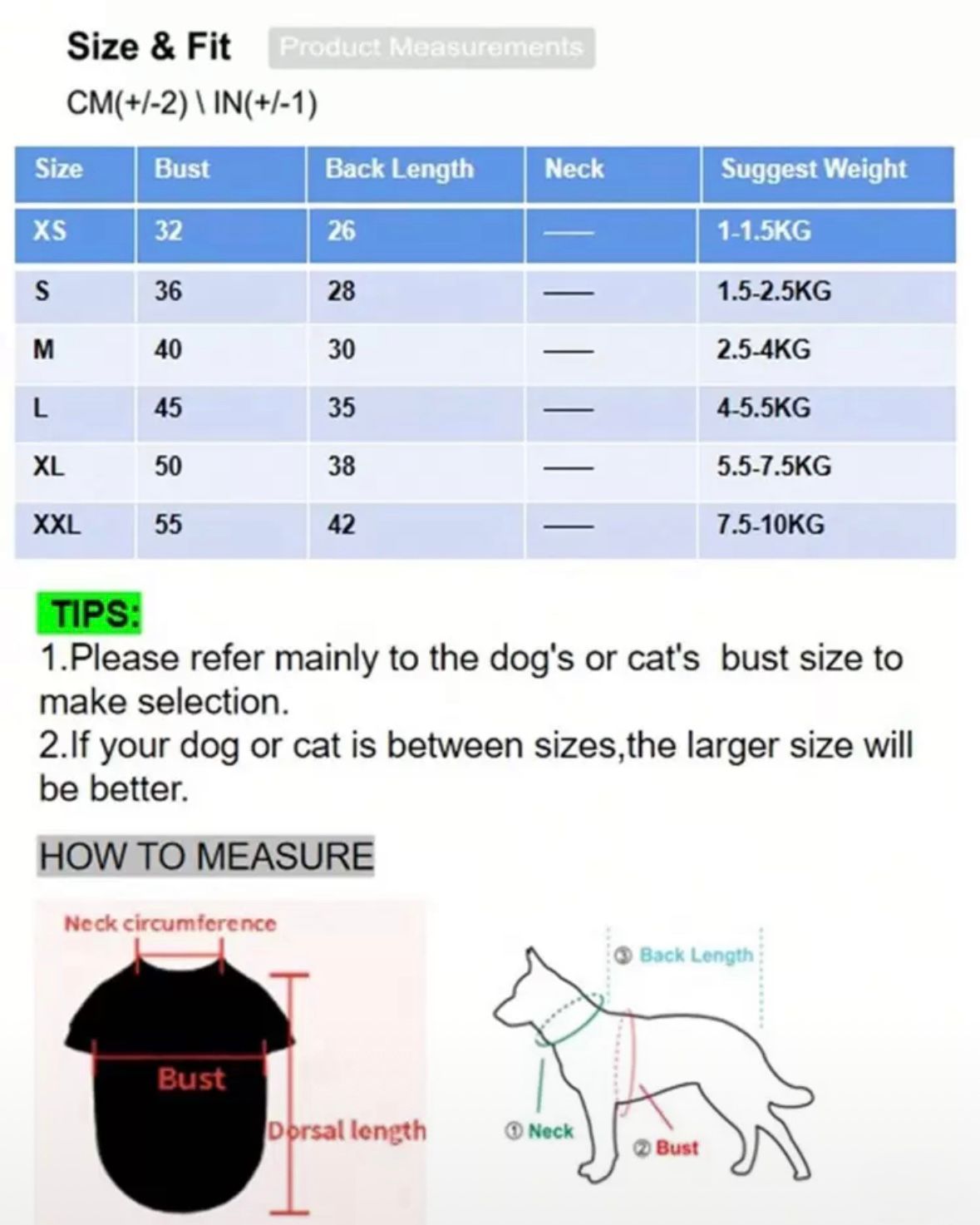 Size & Fit Product Measurements

CM(+/-2) \ IN(+/-1)

| Size | Bust | Back Length | Neck | Suggest Weight |
|---|---|---|---|---|
| XS | 32 | 26 | — | 1-1.5KG |
| S | 36 | 28 | — | 1.5-2.5KG |
| M | 40 | 30 | — | 2.5-4KG |
| L | 45 | 35 | — | 4-5.5KG |
| XL | 50 | 38 | — | 5.5-7.5KG |
| XXL | 55 | 42 | — | 7.5-10KG |

TIPS:
1.Please refer mainly to the dog's or cat's bust size to make selection.
2.If your dog or cat is between sizes,the larger size will be better.

HOW TO MEASURE

Neck circumference
Bust
Dorsal length

③ Back Length
① Neck
② Bust